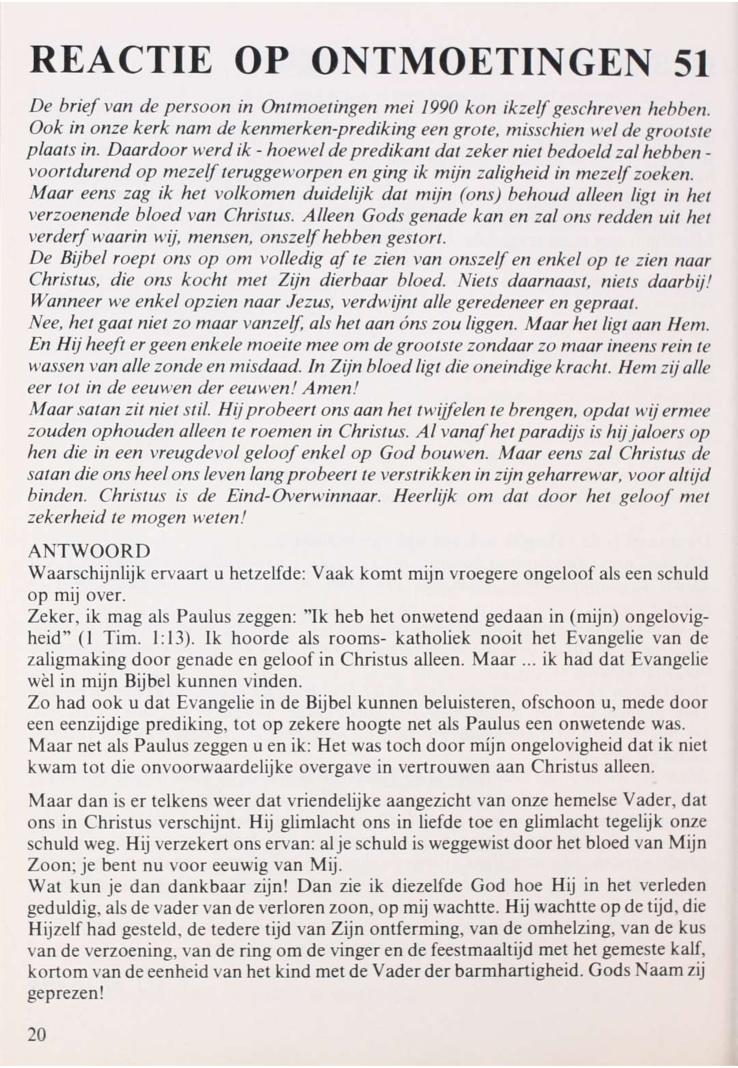 REACTIE OP ONTMOETINGEN 51

De brief van de persoon in Ontmoetingen mei 1990 kon ikzelf geschreven hebben. Ook in onze kerk nam de kenmerken-prediking een grote, misschien wel de grootste plaats in. Daardoor werd ik - hoewel de predikant dat zeker niet bedoeld zal hebben - voortdurend op mezelf teruggeworpen en ging ik mijn zaligheid in mezelf zoeken.
Maar eens zag ik het volkomen duidelijk dat mijn (ons) behoud alleen ligt in het verzoenende bloed van Christus. Alleen Gods genade kan en zal ons redden uit het verderf waarin wij, mensen, onszelf hebben gestort.
De Bijbel roept ons op om volledig af te zien van onszelf en enkel op te zien naar Christus, die ons kocht met Zijn dierbaar bloed. Niets daarnaast, niets daarbij!
Wanneer we enkel opzien naar Jezus, verdwijnt alle geredeneer en gepraat.
Nee, het gaat niet zo maar vanzelf, als het aan óns zou liggen. Maar het ligt aan Hem. En Hij heeft er geen enkele moeite mee om de grootste zondaar zo maar ineens rein te wassen van alle zonde en misdaad. In Zijn bloed ligt die oneindige kracht. Hem zij alle eer tot in de eeuwen der eeuwen! Amen!
Maar satan zit niet stil. Hij probeert ons aan het twijfelen te brengen, opdat wij ermee zouden ophouden alleen te roemen in Christus. Al vanaf het paradijs is hij jaloers op hen die in een vreugdevol geloof enkel op God bouwen. Maar eens zal Christus de satan die ons heel ons leven lang probeert te verstrikken in zijn geharrewar, voor altijd binden. Christus is de Eind-Overwinnaar. Heerlijk om dat door het geloof met zekerheid te mogen weten!

ANTWOORD
Waarschijnlijk ervaart u hetzelfde: Vaak komt mijn vroegere ongeloof als een schuld op mij over.
Zeker, ik mag als Paulus zeggen: "Ik heb het onwetend gedaan in (mijn) ongelovigheid" (1 Tim. 1:13). Ik hoorde als rooms- katholiek nooit het Evangelie van de zaligmaking door genade en geloof in Christus alleen. Maar ... ik had dat Evangelie wèl in mijn Bijbel kunnen vinden.
Zo had ook u dat Evangelie in de Bijbel kunnen beluisteren, ofschoon u, mede door een eenzijdige prediking, tot op zekere hoogte net als Paulus een onwetende was.
Maar net als Paulus zeggen u en ik: Het was toch door míjn ongelovigheid dat ik niet kwam tot die onvoorwaardelijke overgave in vertrouwen aan Christus alleen.

Maar dan is er telkens weer dat vriendelijke aangezicht van onze hemelse Vader, dat ons in Christus verschijnt. Hij glimlacht ons in liefde toe en glimlacht tegelijk onze schuld weg. Hij verzekert ons ervan: al je schuld is weggewist door het bloed van Mijn Zoon; je bent nu voor eeuwig van Mij.
Wat kun je dan dankbaar zijn! Dan zie ik diezelfde God hoe Hij in het verleden geduldig, als de vader van de verloren zoon, op mij wachtte. Hij wachtte op de tijd, die Hijzelf had gesteld, de tedere tijd van Zijn ontferming, van de omhelzing, van de kus van de verzoening, van de ring om de vinger en de feestmaaltijd met het gemeste kalf, kortom van de eenheid van het kind met de Vader der barmhartigheid. Gods Naam zij geprezen!

20